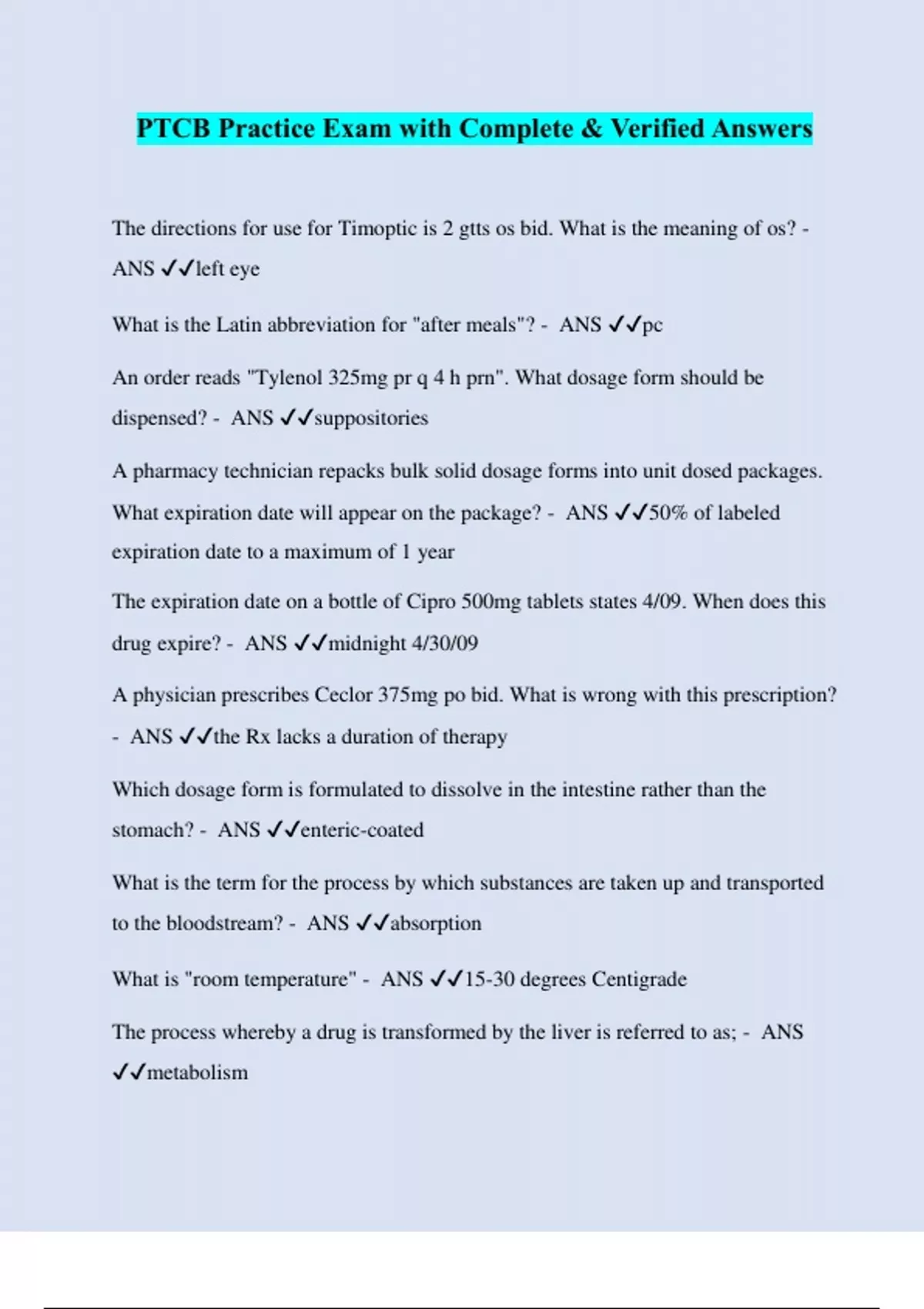 PTCB Practice Exam with Complete & Verified Answers

The directions for use for Timoptic is 2 gtts os bid. What is the meaning of os? - ANS ✓✓left eye

What is the Latin abbreviation for "after meals"? - ANS ✓✓pc

An order reads "Tylenol 325mg pr q 4 h prn". What dosage form should be dispensed? - ANS ✓✓suppositories

A pharmacy technician repacks bulk solid dosage forms into unit dosed packages. What expiration date will appear on the package? - ANS ✓✓50% of labeled expiration date to a maximum of 1 year

The expiration date on a bottle of Cipro 500mg tablets states 4/09. When does this drug expire? - ANS ✓✓midnight 4/30/09

A physician prescribes Ceclor 375mg po bid. What is wrong with this prescription? - ANS ✓✓the Rx lacks a duration of therapy

Which dosage form is formulated to dissolve in the intestine rather than the stomach? - ANS ✓✓enteric-coated

What is the term for the process by which substances are taken up and transported to the bloodstream? - ANS ✓✓absorption

What is "room temperature" - ANS ✓✓15-30 degrees Centigrade

The process whereby a drug is transformed by the liver is referred to as; - ANS ✓✓metabolism